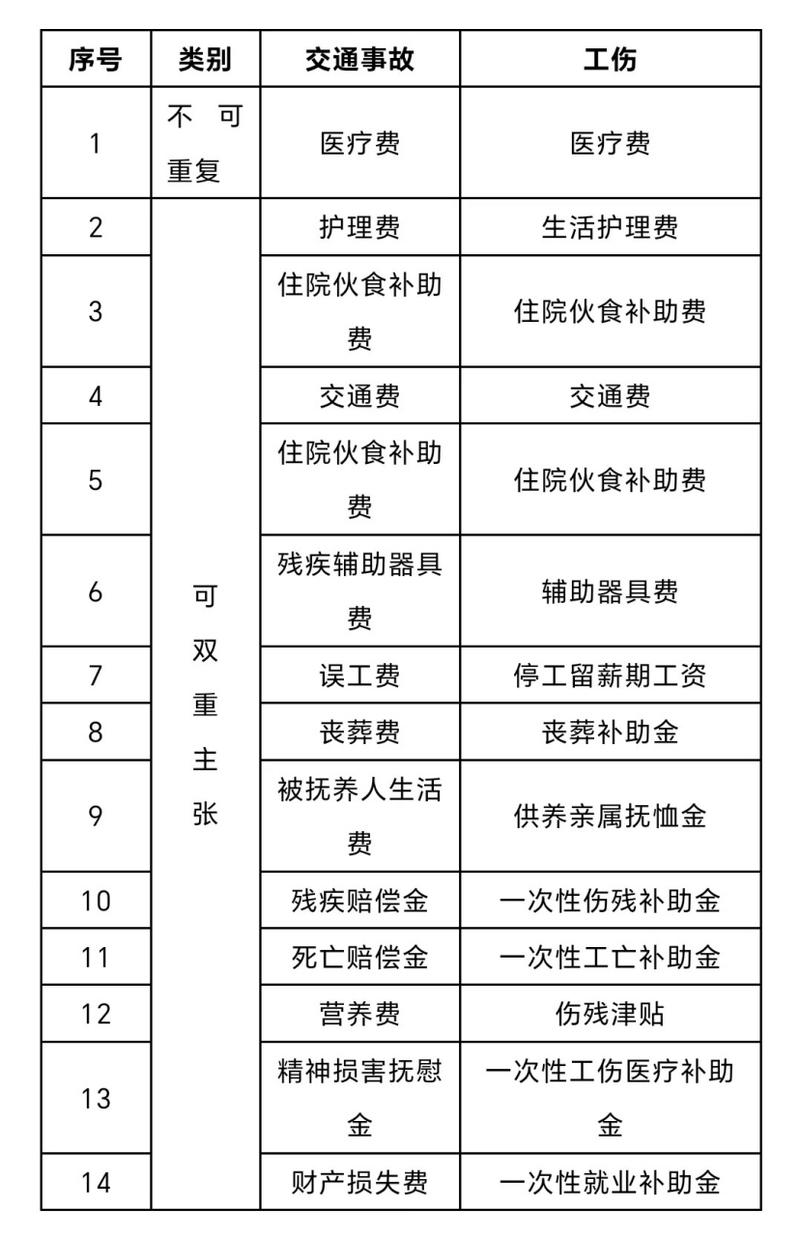 | 序号 | 类别 | 交通事故 | 工伤 |
|---|---|---|---|
| 1 | 不可重复 | 医疗费 | 医疗费 |
| 2 | 可双重主张 | 护理费 | 生活护理费 |
| 3 | | 住院伙食补助费 | 住院伙食补助费 |
| 4 | | 交通费 | 交通费 |
| 5 | | 住院伙食补助费 | 住院伙食补助费 |
| 6 | | 残疾辅助器具费 | 辅助器具费 |
| 7 | | 误工费 | 停工留薪期工资 |
| 8 | | 丧葬费 | 丧葬补助金 |
| 9 | | 被抚养人生活费 | 供养亲属抚恤金 |
| 10 | | 残疾赔偿金 | 一次性伤残补助金 |
| 11 | | 死亡赔偿金 | 一次性工亡补助金 |
| 12 | | 营养费 | 伤残津贴 |
| 13 | | 精神损害抚慰金 | 一次性工伤医疗补助金 |
| 14 | | 财产损失费 | 一次性就业补助金 |